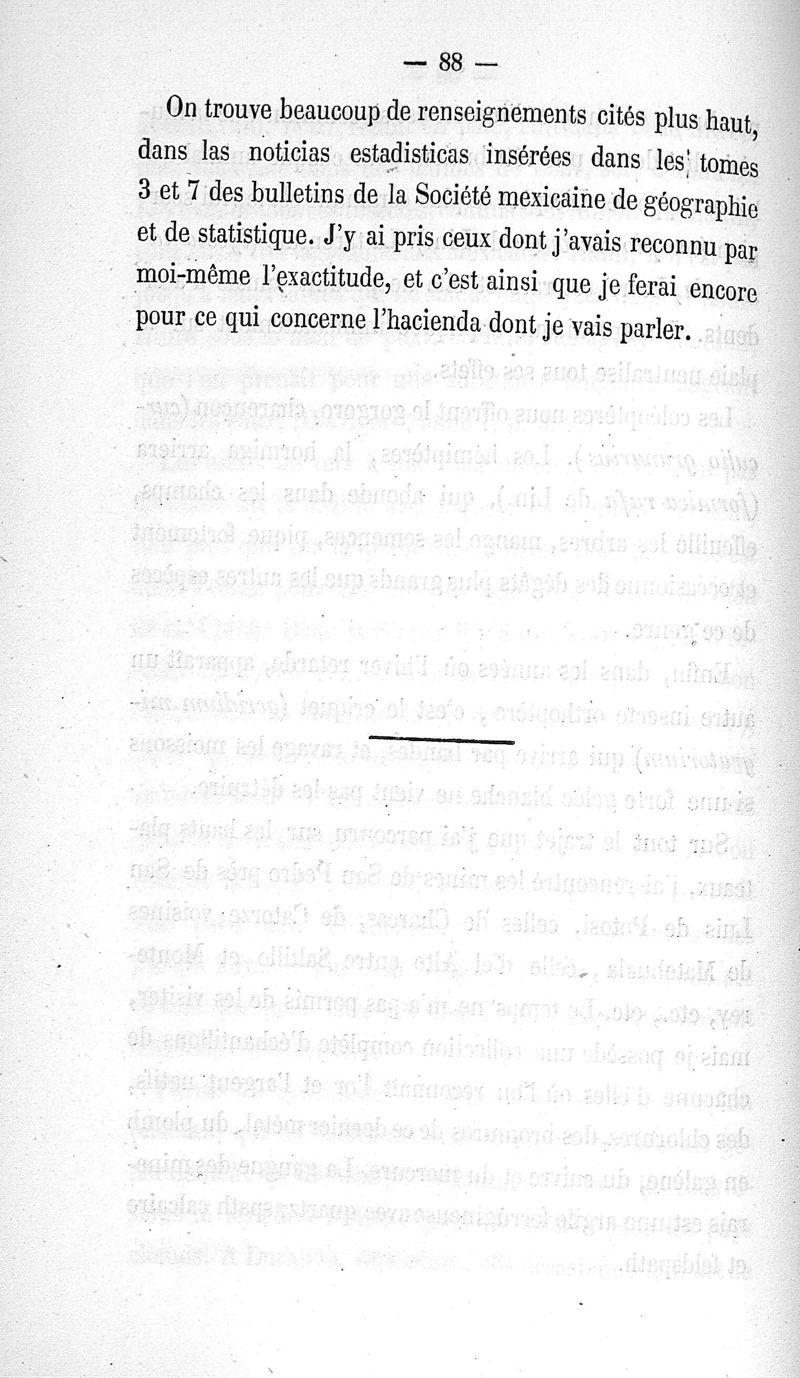 — 88 —

On trouve beaucoup de renseignements cités plus haut, dans las noticias estadisticas insérées dans les tomes 3 et 7 des bulletins de la Société mexicaine de géographie et de statistique. J'y ai pris ceux dont j'avais reconnu par moi-même l'exactitude, et c'est ainsi que je ferai encore pour ce qui concerne l'hacienda dont je vais parler.